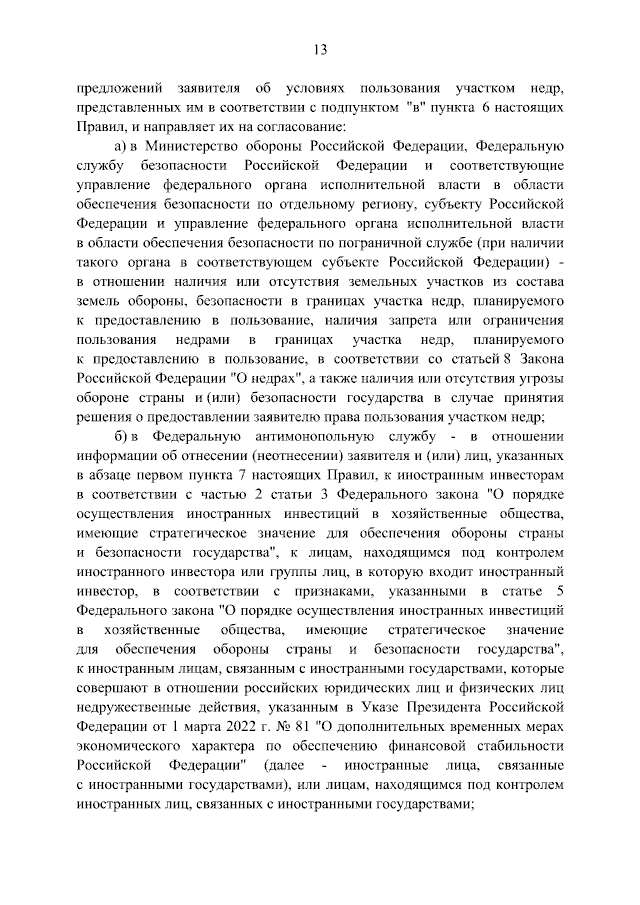 13

предложений заявителя об условиях пользования участком недр, представленных им в соответствии с подпунктом "в" пункта 6 настоящих Правил, и направляет их на согласование:

а) в Министерство обороны Российской Федерации, Федеральную службу безопасности Российской Федерации и соответствующие управление федерального органа исполнительной власти в области обеспечения безопасности по отдельному региону, субъекту Российской Федерации и управление федерального органа исполнительной власти в области обеспечения безопасности по пограничной службе (при наличии такого органа в соответствующем субъекте Российской Федерации) - в отношении наличия или отсутствия земельных участков из состава земель обороны, безопасности в границах участка недр, планируемого к предоставлению в пользование, наличия запрета или ограничения пользования недрами в границах участка недр, планируемого к предоставлению в пользование, в соответствии со статьей 8 Закона Российской Федерации "О недрах", а также наличия или отсутствия угрозы обороне страны и (или) безопасности государства в случае принятия решения о предоставлении заявителю права пользования участком недр;

б) в Федеральную антимонопольную службу - в отношении информации об отнесении (неотнесении) заявителя и (или) лиц, указанных в абзаце первом пункта 7 настоящих Правил, к иностранным инвесторам в соответствии с частью 2 статьи 3 Федерального закона "О порядке осуществления иностранных инвестиций в хозяйственные общества, имеющие стратегическое значение для обеспечения обороны страны и безопасности государства", к лицам, находящимся под контролем иностранного инвестора или группы лиц, в которую входит иностранный инвестор, в соответствии с признаками, указанными в статье 5 Федерального закона "О порядке осуществления иностранных инвестиций в хозяйственные общества, имеющие стратегическое значение для обеспечения обороны страны и безопасности государства", к иностранным лицам, связанным с иностранными государствами, которые совершают в отношении российских юридических лиц и физических лиц недружественные действия, указанным в Указе Президента Российской Федерации от 1 марта 2022 г. № 81 "О дополнительных временных мерах экономического характера по обеспечению финансовой стабильности Российской Федерации" (далее - иностранные лица, связанные с иностранными государствами), или лицам, находящимся под контролем иностранных лиц, связанных с иностранными государствами;